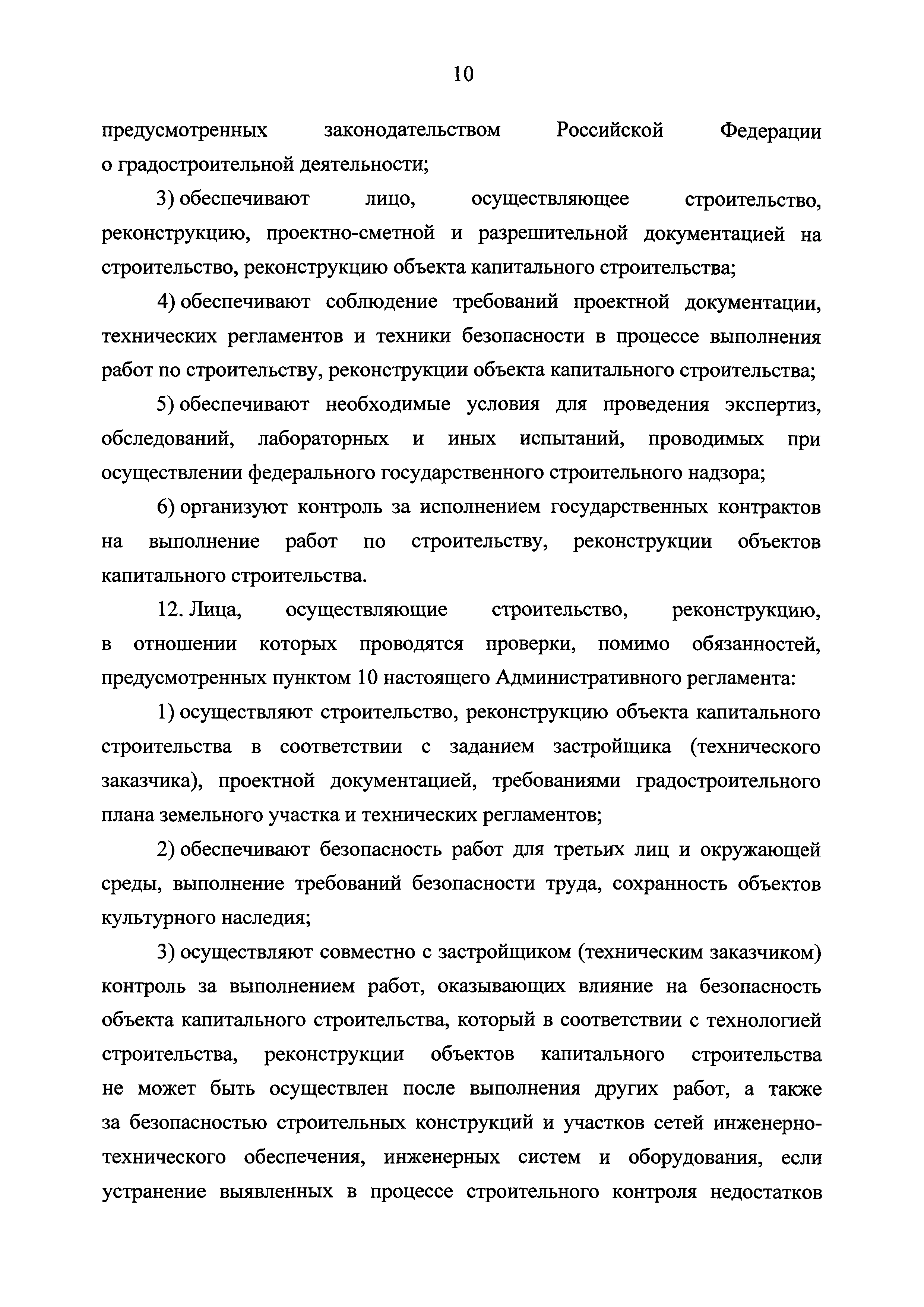 10

предусмотренных законодательством Российской Федерации о градостроительной деятельности;

3) обеспечивают лицо, осуществляющее строительство, реконструкцию, проектно-сметной и разрешительной документацией на строительство, реконструкцию объекта капитального строительства;

4) обеспечивают соблюдение требований проектной документации, технических регламентов и техники безопасности в процессе выполнения работ по строительству, реконструкции объекта капитального строительства;

5) обеспечивают необходимые условия для проведения экспертиз, обследований, лабораторных и иных испытаний, проводимых при осуществлении федерального государственного строительного надзора;

6) организуют контроль за исполнением государственных контрактов на выполнение работ по строительству, реконструкции объектов капитального строительства.

12. Лица, осуществляющие строительство, реконструкцию, в отношении которых проводятся проверки, помимо обязанностей, предусмотренных пунктом 10 настоящего Административного регламента:

1) осуществляют строительство, реконструкцию объекта капитального строительства в соответствии с заданием застройщика (технического заказчика), проектной документацией, требованиями градостроительного плана земельного участка и технических регламентов;

2) обеспечивают безопасность работ для третьих лиц и окружающей среды, выполнение требований безопасности труда, сохранность объектов культурного наследия;

3) осуществляют совместно с застройщиком (техническим заказчиком) контроль за выполнением работ, оказывающих влияние на безопасность объекта капитального строительства, который в соответствии с технологией строительства, реконструкции объектов капитального строительства не может быть осуществлен после выполнения других работ, а также за безопасностью строительных конструкций и участков сетей инженерно-технического обеспечения, инженерных систем и оборудования, если устранение выявленных в процессе строительного контроля недостатков